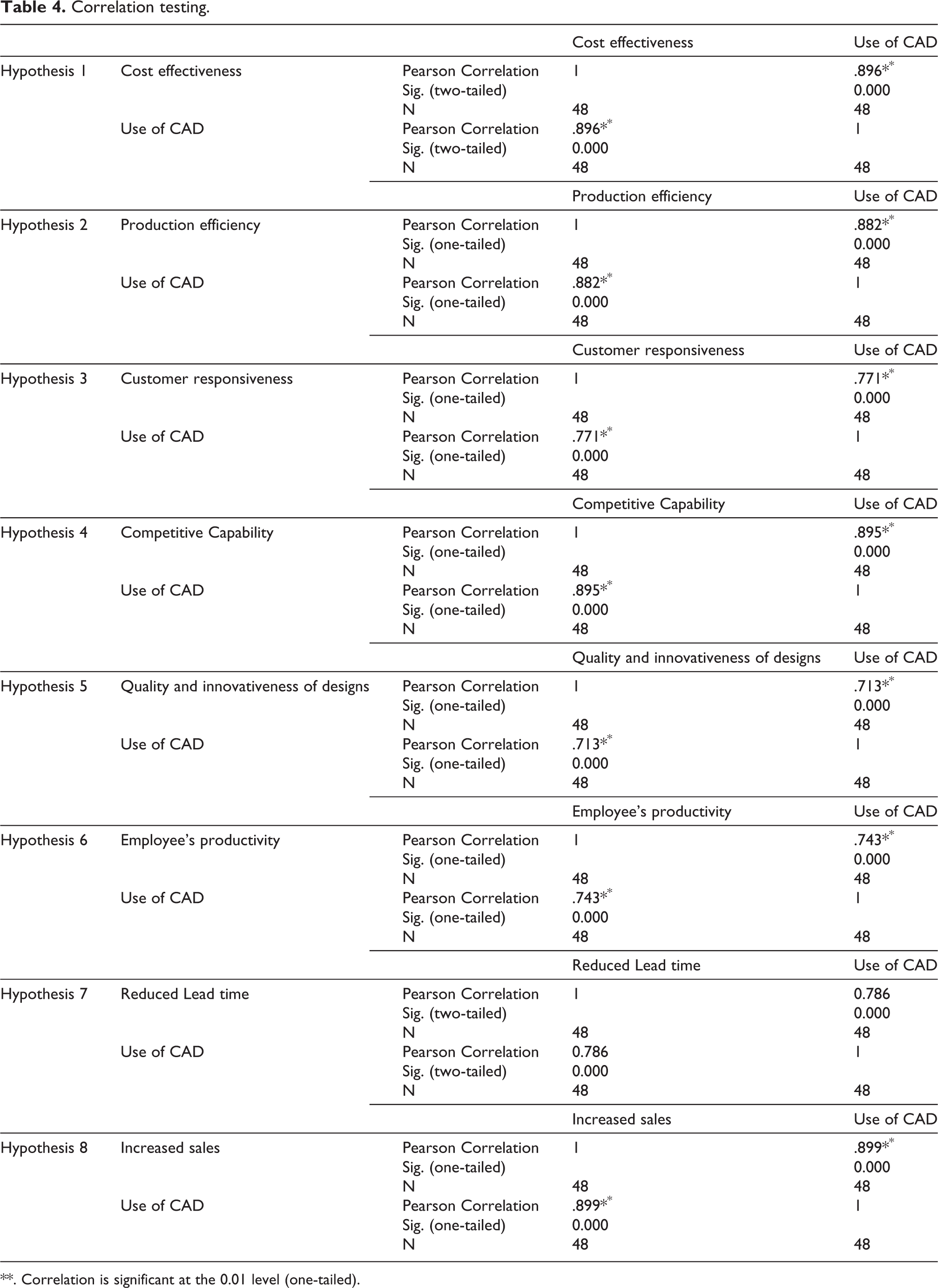 Table 4. Correlation testing.

|  |  |  | Cost effectiveness | Use of CAD |
|---|---|---|---|---|
| Hypothesis 1 | Cost effectiveness | Pearson Correlation | 1 | .896** |
|  |  | Sig. (two-tailed) |  | 0.000 |
|  |  | N | 48 | 48 |
|  | Use of CAD | Pearson Correlation | .896** | 1 |
|  |  | Sig. (two-tailed) | 0.000 |  |
|  |  | N | 48 | 48 |
|  |  |  | Production efficiency | Use of CAD |
| Hypothesis 2 | Production efficiency | Pearson Correlation | 1 | .882** |
|  |  | Sig. (one-tailed) |  | 0.000 |
|  |  | N | 48 | 48 |
|  | Use of CAD | Pearson Correlation | .882** | 1 |
|  |  | Sig. (one-tailed) | 0.000 |  |
|  |  | N | 48 | 48 |
|  |  |  | Customer responsiveness | Use of CAD |
| Hypothesis 3 | Customer responsiveness | Pearson Correlation | 1 | .771** |
|  |  | Sig. (one-tailed) |  | 0.000 |
|  |  | N | 48 | 48 |
|  | Use of CAD | Pearson Correlation | .771** | 1 |
|  |  | Sig. (one-tailed) | 0.000 |  |
|  |  | N | 48 | 48 |
|  |  |  | Competitive Capability | Use of CAD |
| Hypothesis 4 | Competitive Capability | Pearson Correlation | 1 | .895** |
|  |  | Sig. (one-tailed) |  | 0.000 |
|  |  | N | 48 | 48 |
|  | Use of CAD | Pearson Correlation | .895** | 1 |
|  |  | Sig. (one-tailed) | 0.000 |  |
|  |  | N | 48 | 48 |
|  |  |  | Quality and innovativeness of designs | Use of CAD |
| Hypothesis 5 | Quality and innovativeness of designs | Pearson Correlation | 1 | .713** |
|  |  | Sig. (one-tailed) |  | 0.000 |
|  |  | N | 48 | 48 |
|  | Use of CAD | Pearson Correlation | .713** | 1 |
|  |  | Sig. (one-tailed) | 0.000 |  |
|  |  | N | 48 | 48 |
|  |  |  | Employee's productivity | Use of CAD |
| Hypothesis 6 | Employee's productivity | Pearson Correlation | 1 | .743** |
|  |  | Sig. (one-tailed) |  | 0.000 |
|  |  | N | 48 | 48 |
|  | Use of CAD | Pearson Correlation | .743** | 1 |
|  |  | Sig. (one-tailed) | 0.000 |  |
|  |  | N | 48 | 48 |
|  |  |  | Reduced Lead time | Use of CAD |
| Hypothesis 7 | Reduced Lead time | Pearson Correlation | 1 | 0.786 |
|  |  | Sig. (two-tailed) |  | 0.000 |
|  |  | N | 48 | 48 |
|  | Use of CAD | Pearson Correlation | 0.786 | 1 |
|  |  | Sig. (two-tailed) | 0.000 |  |
|  |  | N | 48 | 48 |
|  |  |  | Increased sales | Use of CAD |
| Hypothesis 8 | Increased sales | Pearson Correlation | 1 | .899** |
|  |  | Sig. (one-tailed) |  | 0.000 |
|  |  | N | 48 | 48 |
|  | Use of CAD | Pearson Correlation | .899** | 1 |
|  |  | Sig. (one-tailed) | 0.000 |  |
|  |  | N | 48 | 48 |

**. Correlation is significant at the 0.01 level (one-tailed).